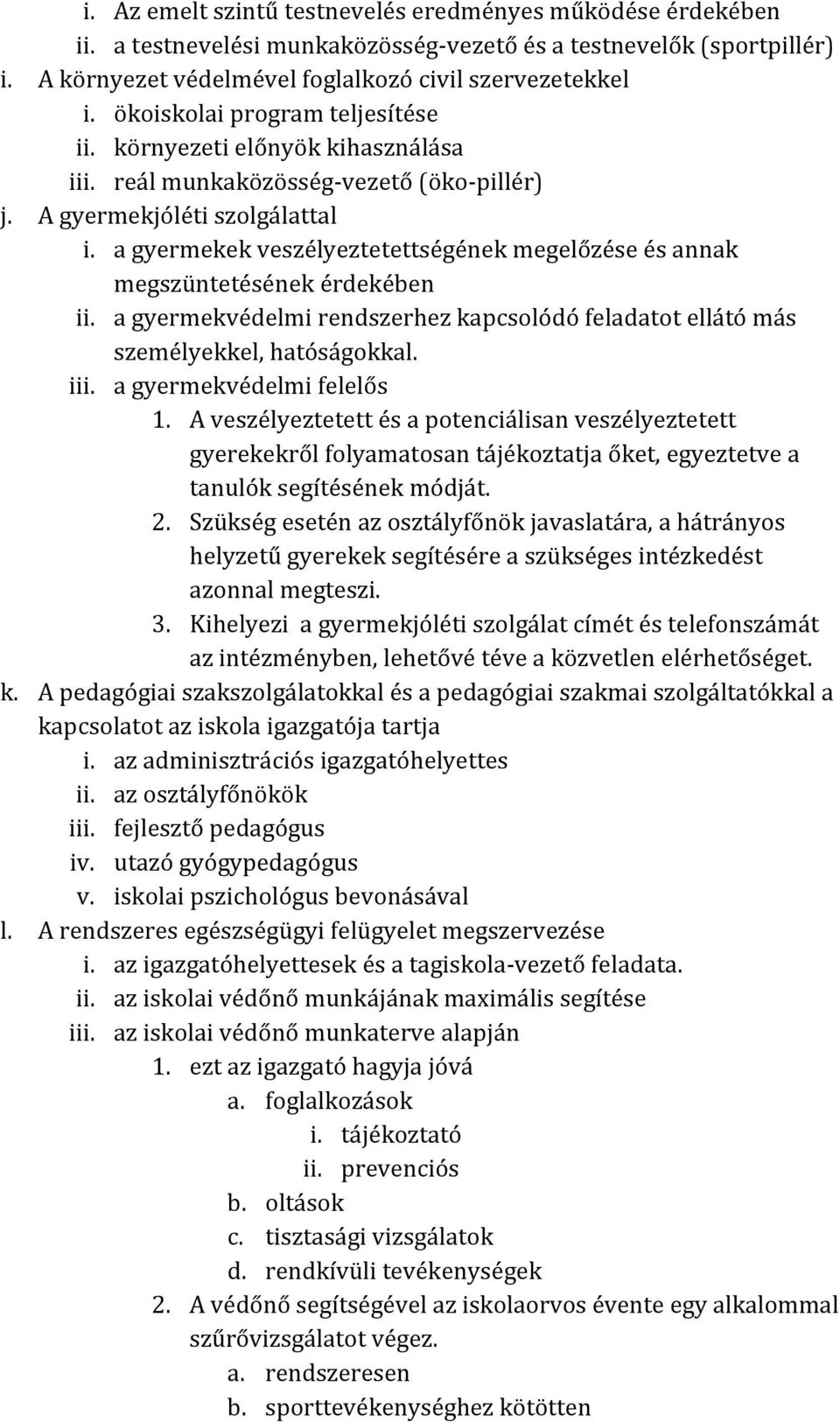 i. Az emelt szintű testnevelés eredményes működése érdekében
ii. a testnevelési munkaközösség-vezető és a testnevelők (sportpillér)
i. A környezet védelmével foglalkozó civil szervezetekkel
i. ökoiskolai program teljesítése
ii. környezeti előnyök kihasználása
iii. reál munkaközösség-vezető (öko-pillér)
j. A gyermekjóléti szolgálattal
i. a gyermekek veszélyeztetettségének megelőzése és annak megszüntetésének érdekében
ii. a gyermekvédelmi rendszerhez kapcsolódó feladatot ellátó más személyekkel, hatóságokkal.
iii. a gyermekvédelmi felelős
1. A veszélyeztetett és a potenciálisan veszélyeztetett gyerekekről folyamatosan tájékoztatja őket, egyeztetve a tanulók segítésének módját.
2. Szükség esetén az osztályfőnök javaslatára, a hátrányos helyzetű gyerekek segítésére a szükséges intézkedést azonnal megteszi.
3. Kihelyezi a gyermekjóléti szolgálat címét és telefonszámát az intézményben, lehetővé téve a közvetlen elérhetőséget.
k. A pedagógiai szakszolgálatokkal és a pedagógiai szakmai szolgáltatókkal a kapcsolatot az iskola igazgatója tartja
i. az adminisztrációs igazgatóhelyettes
ii. az osztályfőnökök
iii. fejlesztő pedagógus
iv. utazó gyógypedagógus
v. iskolai pszichológus bevonásával
l. A rendszeres egészségügyi felügyelet megszervezése
i. az igazgatóhelyettesek és a tagiskola-vezető feladata.
ii. az iskolai védőnő munkájának maximális segítése
iii. az iskolai védőnő munkaterve alapján
1. ezt az igazgató hagyja jóvá
a. foglalkozások
i. tájékoztató
ii. prevenciós
b. oltások
c. tisztasági vizsgálatok
d. rendkívüli tevékenységek
2. A védőnő segítségével az iskolaorvos évente egy alkalommal szűrővizsgálatot végez.
a. rendszeresen
b. sporttevékenységhez kötötten